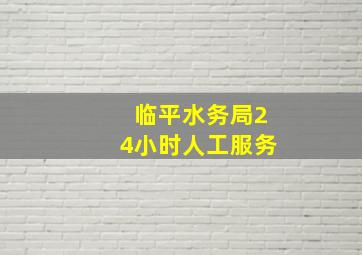 临平水务局24小时人工服务